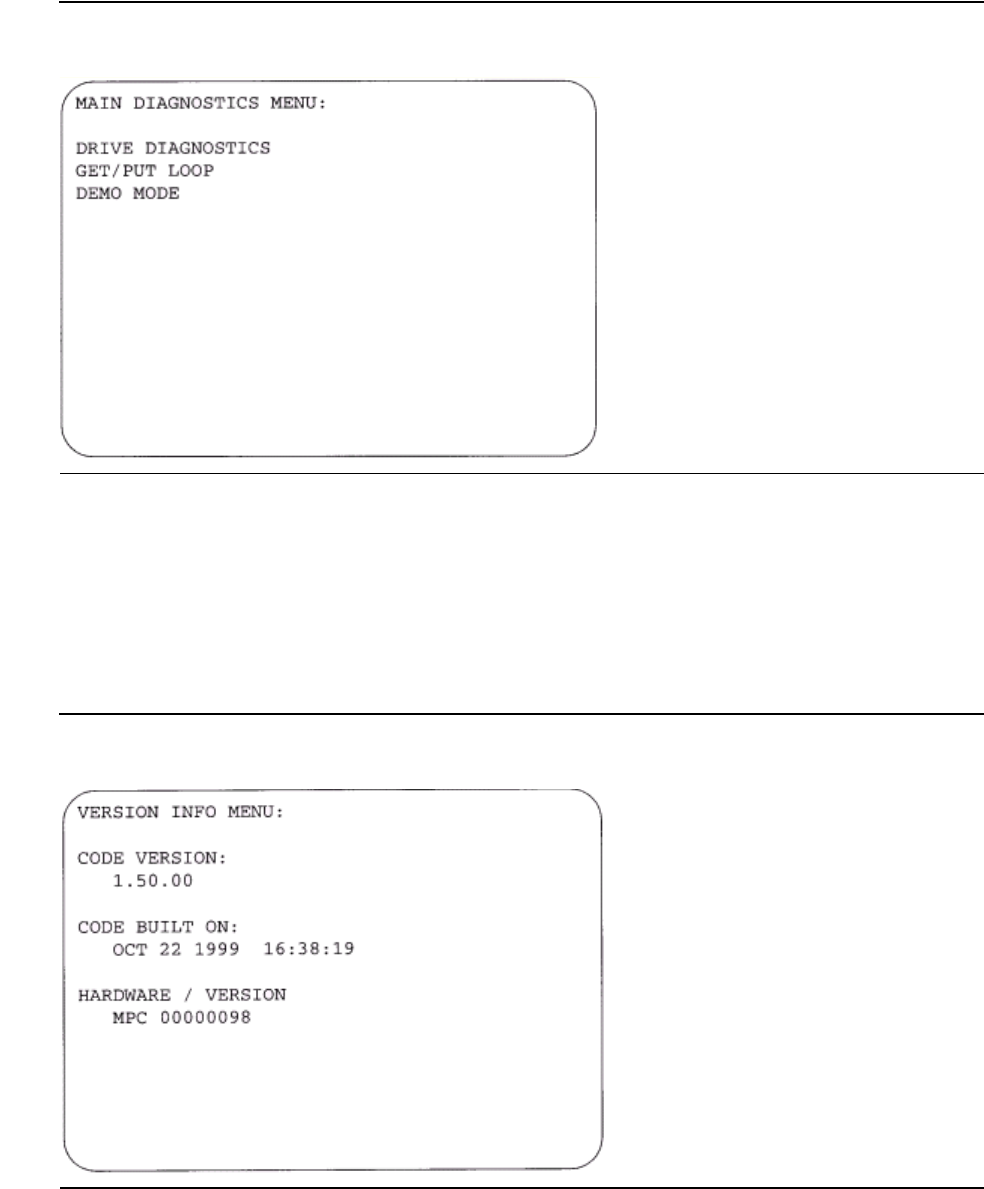 MAIN DIAGNOSTICS MENU:

DRIVE DIAGNOSTICS
GET/PUT LOOP
DEMO MODE

VERSION INFO MENU:

CODE VERSION:
1.50.00

CODE BUILT ON:
OCT 22 1999 16:38:19

HARDWARE / VERSION
MPC 00000098